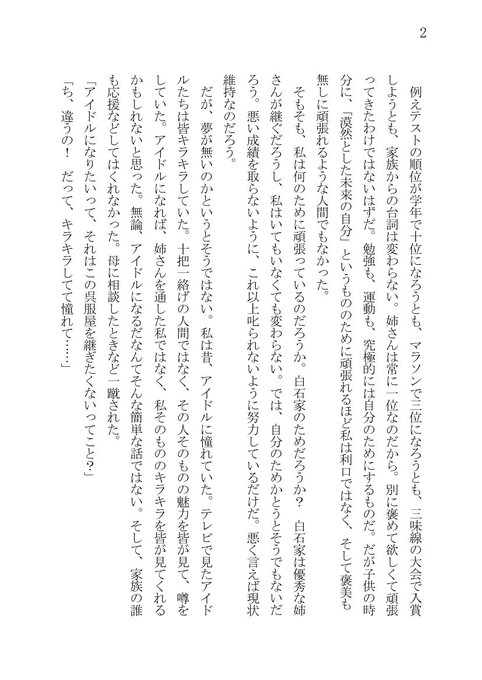 2

例えテストの順位が学年で十位になろうとも、マラソンで三位になろうとも、三味線の大会で入賞しようとも、家族からの台詞は変わらない。姉さんは常に一位なのだから。別に褒めて欲しくて頑張ってきたわけではないはずだ。勉強も、運動も、究極的には自分のためにするものだ。だが子供の時分に、「漠然とした未来の自分」というもののために頑張れるほど私は利口ではなく、そして褒美も無しに頑張れるような人間でもなかった。

そもそも、私は何のために頑張っているのだろうか。白石家のためだろうか？　白石家は優秀な姉さんが継ぐだろうし、私はいてもいなくても変わらない。では、自分のためかとうとそうでもないだろう。悪い成績を取らないように、これ以上叱られないように努力しているだけだ。悪く言えば現状維持なのだろう。

だが、夢が無いのかというとそうではない。私は昔、アイドルに憧れていた。テレビで見たアイドルたちは皆キラキラしていた。十把一絡げの人間ではなく、その人そのものの魅力を皆が見て、噂をしていた。アイドルになれば、姉さんを通した私ではなく、私そのもののキラキラを皆が見てくれるかもしれないと思った。無論、アイドルになるだなんてそんな簡単な話ではない。そして、家族の誰も応援などしてはくれなかった。母に相談したときなど一蹴された。

「アイドルになりたいって、それはこの呉服屋を継ぎたくないってこと？」

「ち、違うの！　だって、キラキラしてて憧れて……」